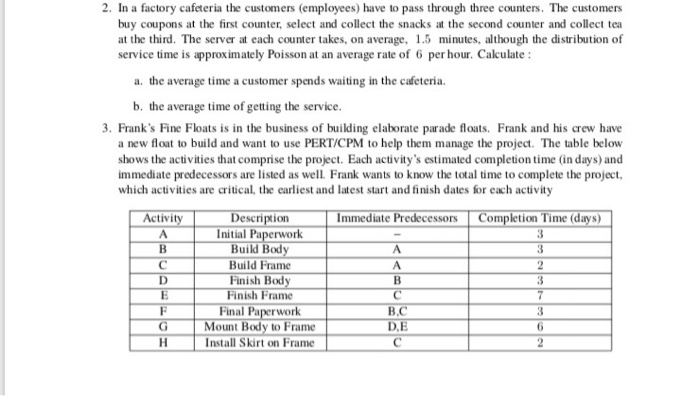 2. In a factory cafeteria the customers (employees) have to pass through three counters. The customers buy coupons at the first counter, select and collect the snacks at the second counter and collect tea at the third. The server at each counter takes, on average, 1.5 minutes, although the distribution of service time is approximately Poisson at an average rate of 6 per hour. Calculate :

a. the average time a customer spends waiting in the cafeteria.

b. the average time of getting the service.

3. Frank's Fine Floats is in the business of building elaborate parade floats. Frank and his crew have a new float to build and want to use PERT/CPM to help them manage the project. The table below shows the activities that comprise the project. Each activity's estimated completion time (in days) and immediate predecessors are listed as well. Frank wants to know the total time to complete the project, which activities are critical, the earliest and latest start and finish dates for each activity

| Activity | Description | Immediate Predecessors | Completion Time (days) |
|---|---|---|---|
| A | Initial Paperwork | – | 3 |
| B | Build Body | A | 3 |
| C | Build Frame | A | 2 |
| D | Finish Body | B | 3 |
| E | Finish Frame | C | 7 |
| F | Final Paperwork | B,C | 3 |
| G | Mount Body to Frame | D,E | 6 |
| H | Install Skirt on Frame | C | 2 |